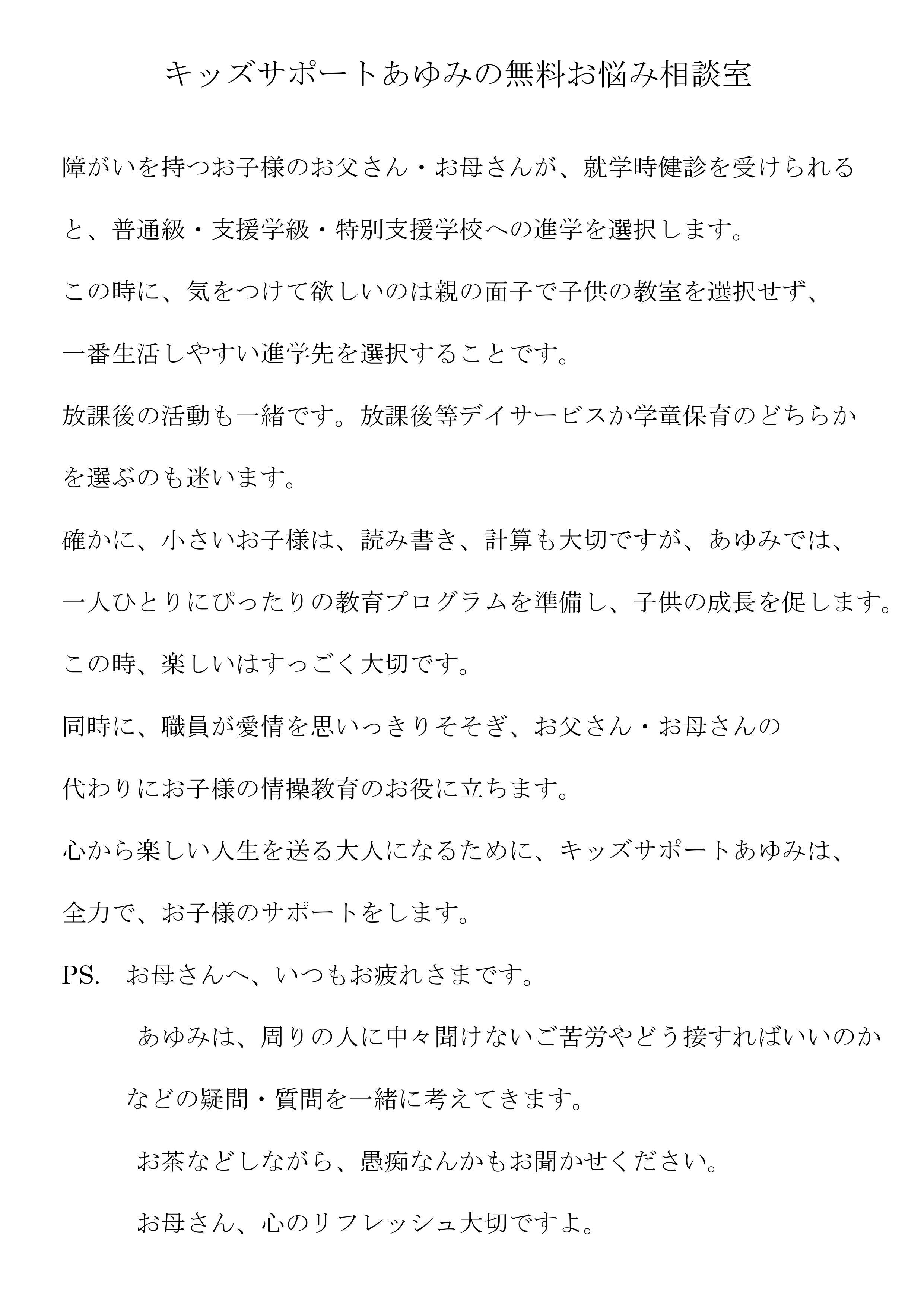 キッズサポートあゆみの無料お悩み相談室

障がいを持つお子様のお父さん・お母さんが、就学時健診を受けられると、普通級・支援学級・特別支援学校への進学を選択します。

この時に、気をつけて欲しいのは親の面子で子供の教室を選択せず、一番生活しやすい進学先を選択することです。

放課後の活動も一緒です。放課後等デイサービスか学童保育のどちらかを選ぶのも迷います。

確かに、小さいお子様は、読み書き、計算も大切ですが、あゆみでは、一人ひとりにぴったりの教育プログラムを準備し、子供の成長を促します。

この時、楽しいはすっごく大切です。

同時に、職員が愛情を思いっきりそそぎ、お父さん・お母さんの代わりにお子様の情操教育のお役に立ちます。

心から楽しい人生を送る大人になるために、キッズサポートあゆみは、全力で、お子様のサポートをします。

PS. お母さんへ、いつもお疲れさまです。

あゆみは、周りの人に中々聞けないご苦労やどう接すればいいのかなどの疑問・質問を一緒に考えてきます。

お茶などしながら、愚痴なんかもお聞かせください。

お母さん、心のリフレッシュ大切ですよ。